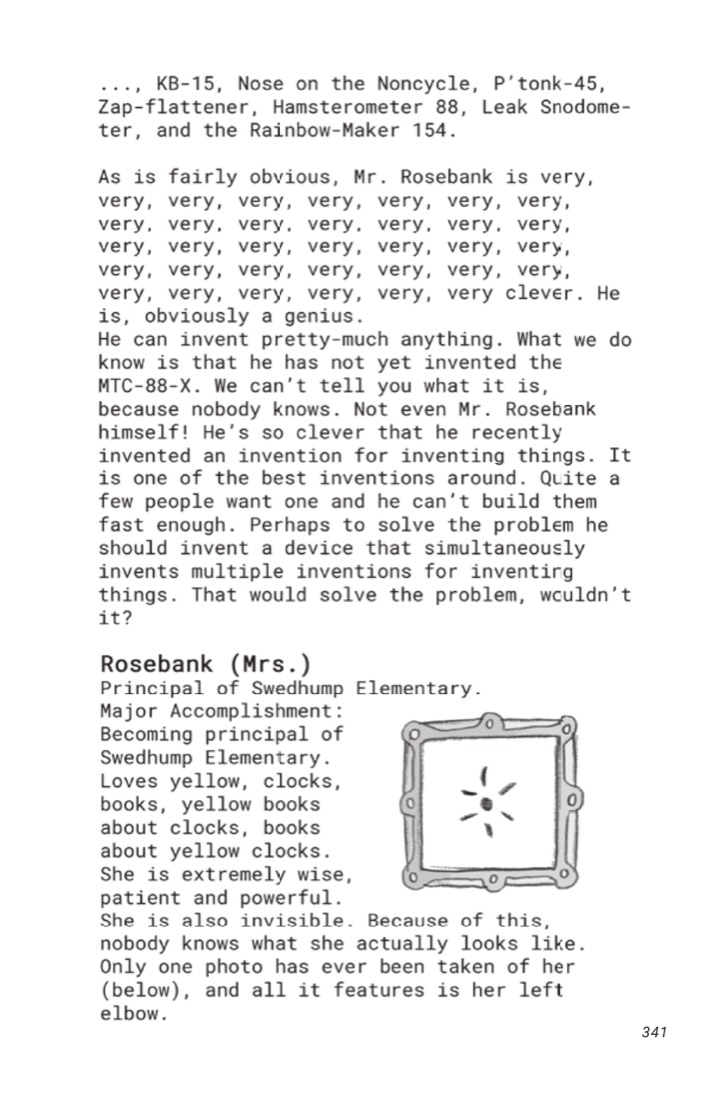 ..., KB-15, Nose on the Noncycle, P'tonk-45, Zap-flattener, Hamsterometer 88, Leak Snodometer, and the Rainbow-Maker 154.

As is fairly obvious, Mr. Rosebank is very, very, very, very, very, very, very, very, very, very, very, very, very, very, very, very, very, very, very, very, very, very, very, very, very, very, very, very, very, very, very, very, very, very clever. He is, obviously a genius.
He can invent pretty-much anything. What we do know is that he has not yet invented the MTC-88-X. We can't tell you what it is, because nobody knows. Not even Mr. Rosebank himself! He's so clever that he recently invented an invention for inventing things. It is one of the best inventions around. Quite a few people want one and he can't build them fast enough. Perhaps to solve the problem he should invent a device that simultaneously invents multiple inventions for inventing things. That would solve the problem, wouldn't it?

Rosebank (Mrs.)
Principal of Swedhump Elementary.
Major Accomplishment: Becoming principal of Swedhump Elementary.
Loves yellow, clocks, books, yellow books about clocks, books about yellow clocks.
She is extremely wise, patient and powerful.
She is also invisible. Because of this, nobody knows what she actually looks like. Only one photo has ever been taken of her (below), and all it features is her left elbow.

341